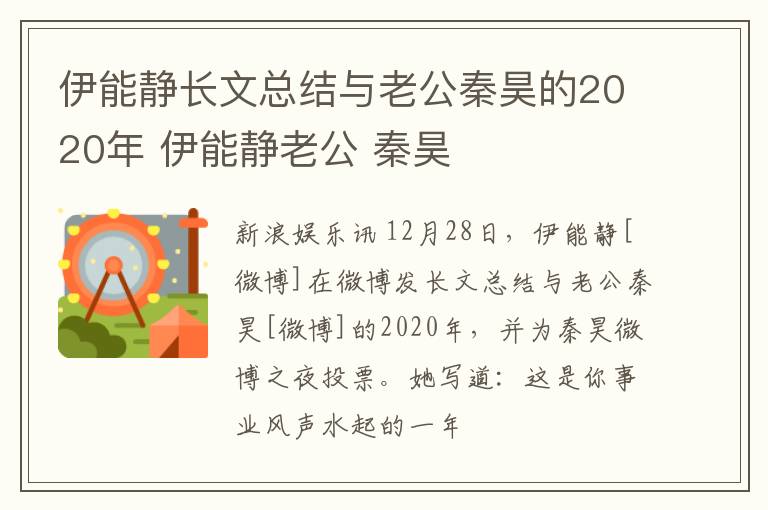 伊能静长文总结与老公秦昊的2020年 伊能静老公 秦昊

新浪娱乐讯 12月28日，伊能静[微博]在微博发长文总结与老公秦昊[微博]的2020年，并为秦昊微博之夜投票。她写道：这是你事业风声水起的一年